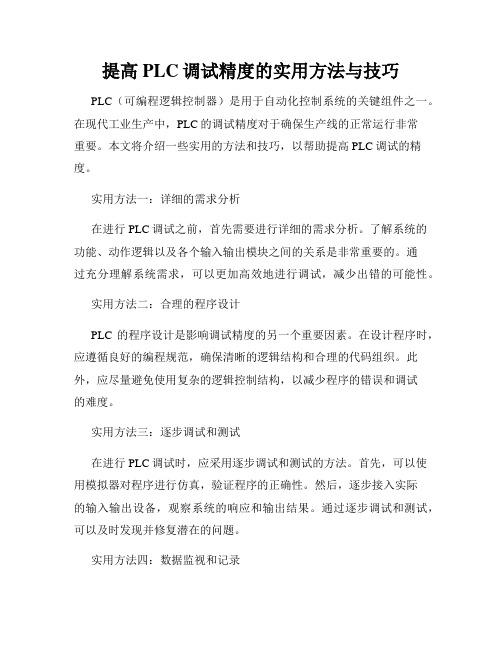 提高 PLC 调试精度的实用方法与技巧

PLC（可编程逻辑控制器）是用于自动化控制系统的关键组件之一。在现代工业生产中，PLC 的调试精度对于确保生产线的正常运行非常重要。本文将介绍一些实用的方法和技巧，以帮助提高 PLC 调试的精度。

实用方法一：详细的需求分析

在进行 PLC 调试之前，首先需要进行详细的需求分析。了解系统的功能、动作逻辑以及各个输入输出模块之间的关系是非常重要的。通过充分理解系统需求，可以更加高效地进行调试，减少出错的可能性。

实用方法二：合理的程序设计

PLC 的程序设计是影响调试精度的另一个重要因素。在设计程序时，应遵循良好的编程规范，确保清晰的逻辑结构和合理的代码组织。此外，应尽量避免使用复杂的逻辑控制结构，以减少程序的错误和调试的难度。

实用方法三：逐步调试和测试

在进行 PLC 调试时，应采用逐步调试和测试的方法。首先，可以使用模拟器对程序进行仿真，验证程序的正确性。然后，逐步接入实际的输入输出设备，观察系统的响应和输出结果。通过逐步调试和测试，可以及时发现并修复潜在的问题。

实用方法四：数据监视和记录